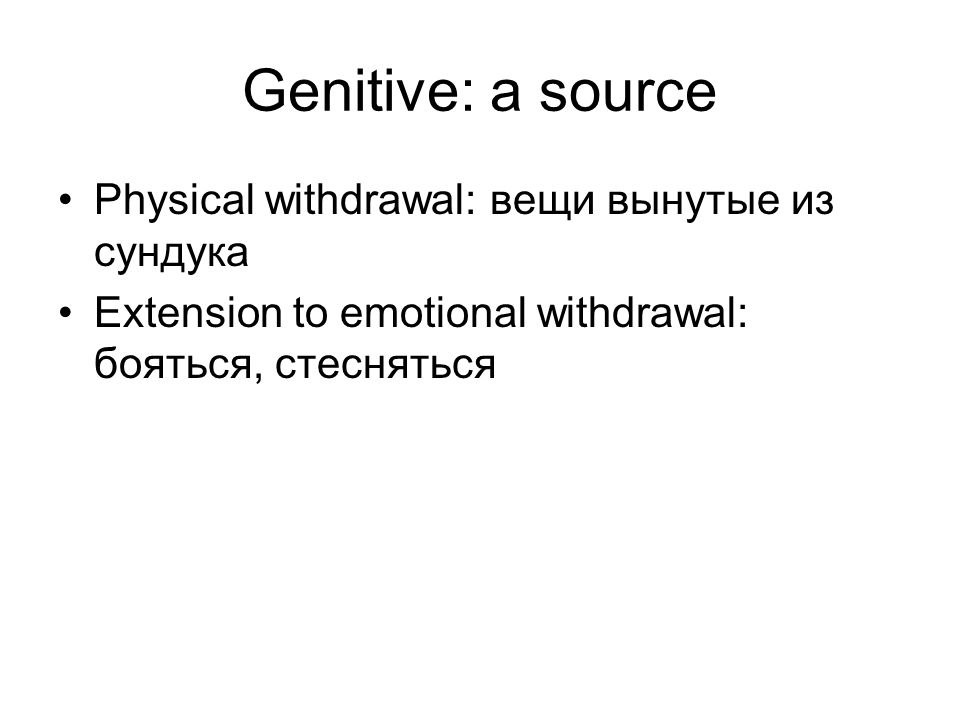 Genitive: a source

• Physical withdrawal: вещи вынутые из сундука
• Extension to emotional withdrawal: бояться, стесняться